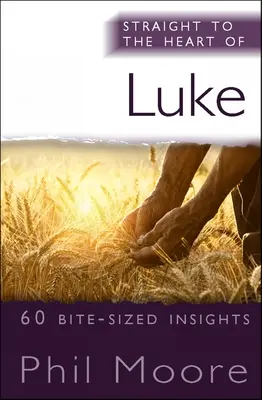 STRAIGHT TO THE HEART OF

Luke

60 BITE-SIZED INSIGHTS

Phil Moore